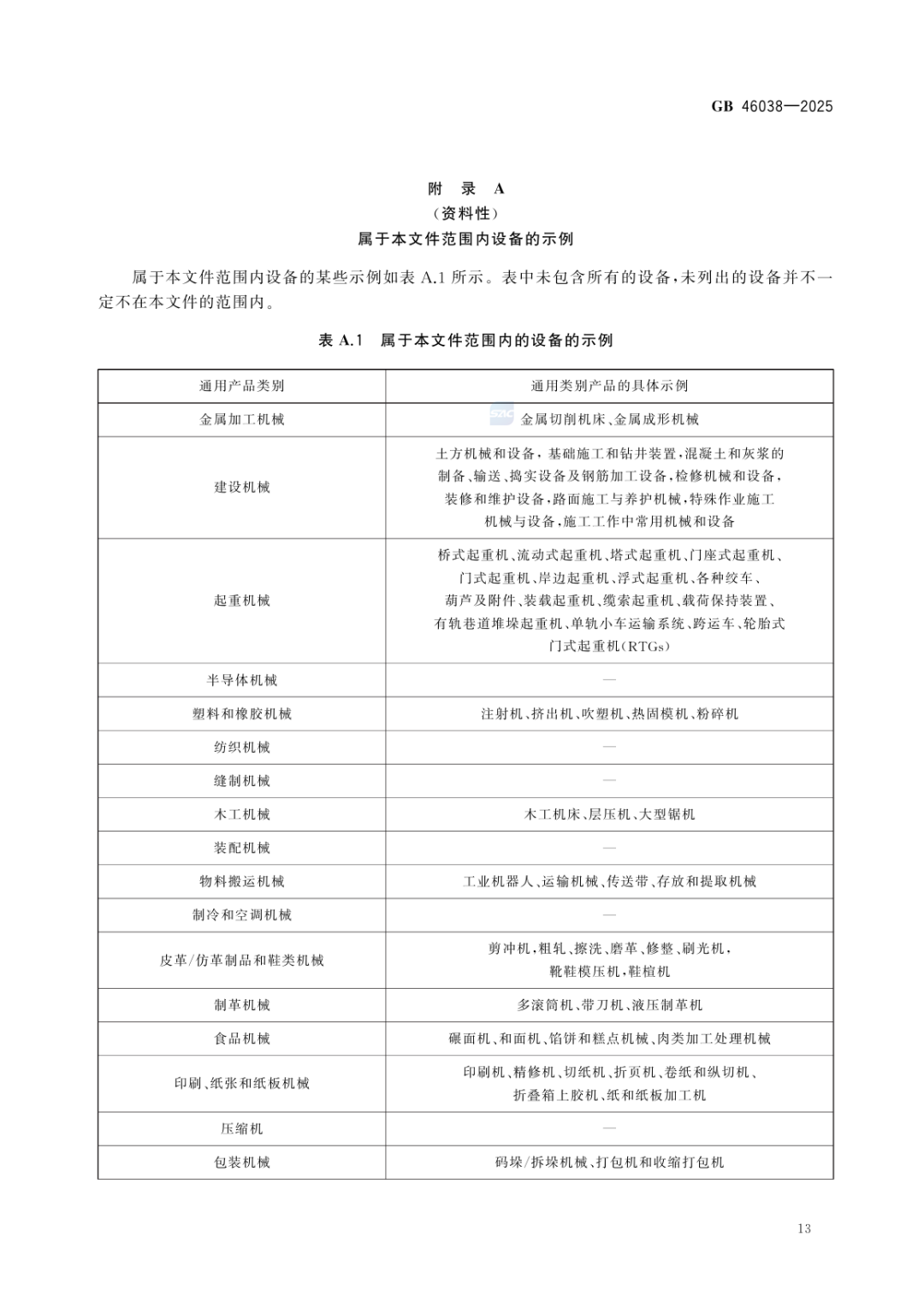 GB 46038—2025

附 录 A
(资料性)
属于本文件范围内设备的示例

属于本文件范围内设备的某些示例如表 A.1 所示。表中未包含所有的设备,未列出的设备并不一定不在本文件的范围内。

表 A.1 属于本文件范围内的设备的示例

| 通用产品类别 | 通用类别产品的具体示例 |
|---|---|
| 金属加工机械 | 金属切削机床、金属成形机械 |
| 建设机械 | 土方机械和设备,基础施工和钻井装置,混凝土和灰浆的制备、输送、捣实设备及钢筋加工设备,检修机械和设备,装修和维护设备,路面施工与养护机械,特殊作业施工机械与设备,施工工作中常用机械和设备 |
| 起重机械 | 桥式起重机、流动式起重机、塔式起重机、门座式起重机、门式起重机、岸边起重机、浮式起重机、各种绞车、葫芦及附件、装载起重机、缆索起重机、载荷保持装置、有轨巷道堆垛起重机、单轨小车运输系统、跨运车、轮胎式门式起重机(RTGs) |
| 半导体机械 | — |
| 塑料和橡胶机械 | 注射机、挤出机、吹塑机、热固模机、粉碎机 |
| 纺织机械 | — |
| 缝制机械 | — |
| 木工机械 | 木工机床、层压机、大型锯机 |
| 装配机械 | — |
| 物料搬运机械 | 工业机器人、运输机械、传送带、存放和提取机械 |
| 制冷和空调机械 | — |
| 皮革/仿革制品和鞋类机械 | 剪冲机,粗轧、擦洗、磨革、修整、刷光机,靴鞋模压机,鞋楦机 |
| 制革机械 | 多滚筒机、带刀机、液压制革机 |
| 食品机械 | 碾面机、和面机、馅饼和糕点机械、肉类加工处理机械 |
| 印刷、纸张和纸板机械 | 印刷机、精修机、切纸机、折页机、卷纸和纵切机、折叠箱上胶机、纸和纸板加工机 |
| 压缩机 | — |
| 包装机械 | 码垛/拆垛机械、打包机和收缩打包机 |

13